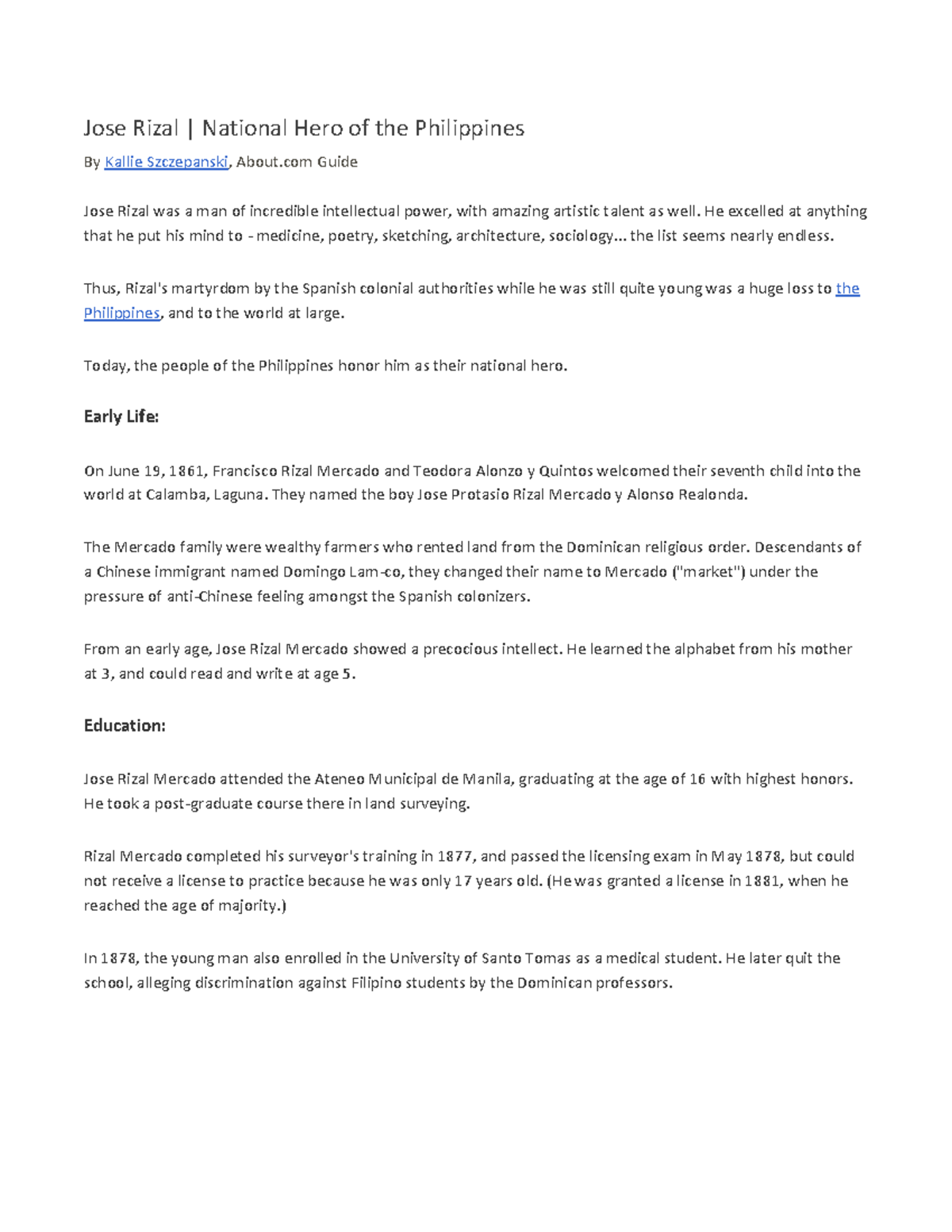 Jose Rizal | National Hero of the Philippines

By Kallie Szczepanski, About.com Guide

Jose Rizal was a man of incredible intellectual power, with amazing artistic talent as well. He excelled at anything that he put his mind to - medicine, poetry, sketching, architecture, sociology... the list seems nearly endless.

Thus, Rizal's martyrdom by the Spanish colonial authorities while he was still quite young was a huge loss to the Philippines, and to the world at large.

Today, the people of the Philippines honor him as their national hero.

Early Life:

On June 19, 1861, Francisco Rizal Mercado and Teodora Alonzo y Quintos welcomed their seventh child into the world at Calamba, Laguna. They named the boy Jose Protasio Rizal Mercado y Alonso Realonda.

The Mercado family were wealthy farmers who rented land from the Dominican religious order. Descendants of a Chinese immigrant named Domingo Lam-co, they changed their name to Mercado ("market") under the pressure of anti-Chinese feeling amongst the Spanish colonizers.

From an early age, Jose Rizal Mercado showed a precocious intellect. He learned the alphabet from his mother at 3, and could read and write at age 5.

Education:

Jose Rizal Mercado attended the Ateneo Municipal de Manila, graduating at the age of 16 with highest honors. He took a post-graduate course there in land surveying.

Rizal Mercado completed his surveyor's training in 1877, and passed the licensing exam in May 1878, but could not receive a license to practice because he was only 17 years old. (He was granted a license in 1881, when he reached the age of majority.)

In 1878, the young man also enrolled in the University of Santo Tomas as a medical student. He later quit the school, alleging discrimination against Filipino students by the Dominican professors.